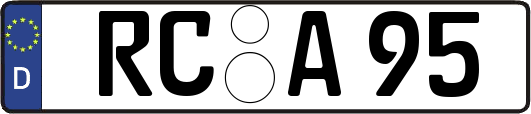 D

RC A 95